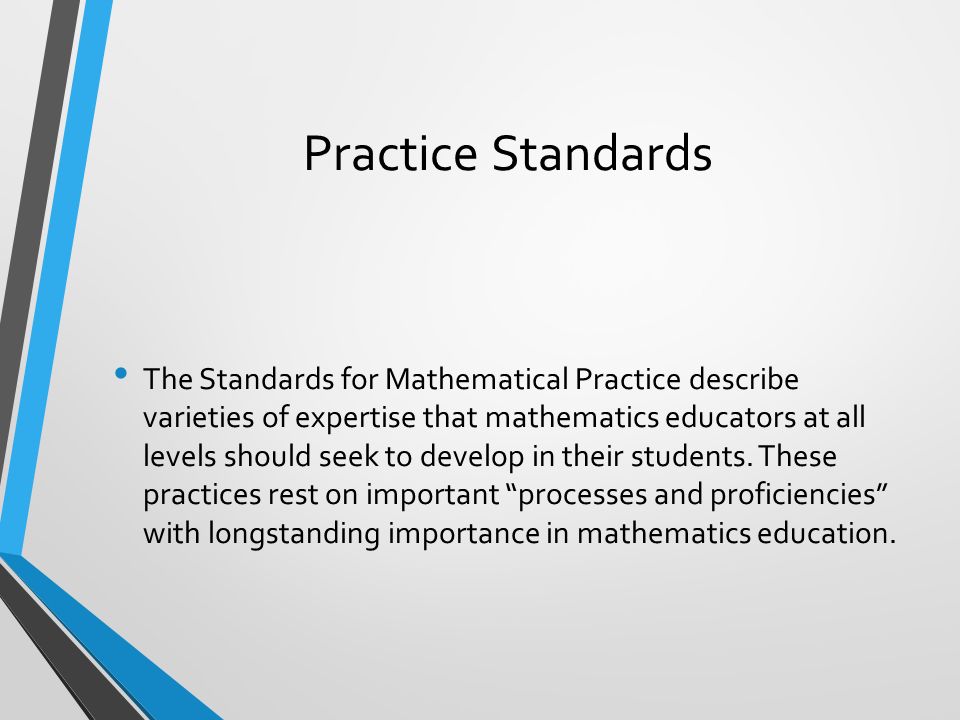 Practice Standards

• The Standards for Mathematical Practice describe varieties of expertise that mathematics educators at all levels should seek to develop in their students. These practices rest on important “processes and proficiencies” with longstanding importance in mathematics education.